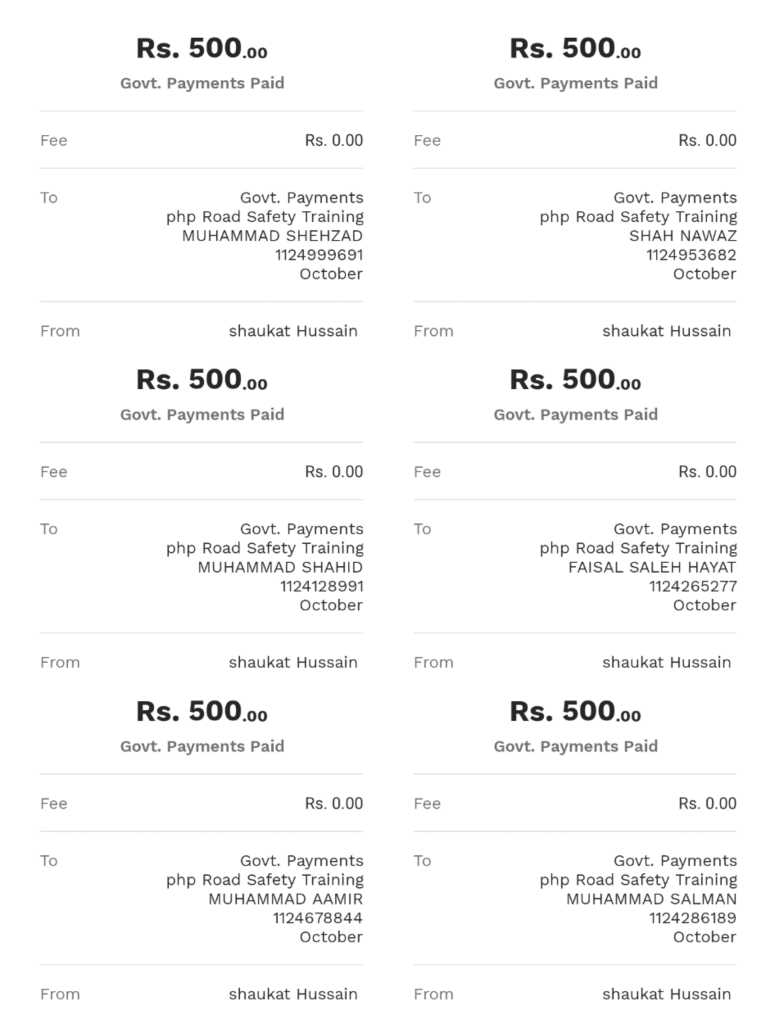 Rs. 500.00
Govt. Payments Paid

Fee Rs. 0.00

To Govt. Payments
php Road Safety Training
MUHAMMAD SHEHZAD
1124999691
October

From shaukat Hussain

Rs. 500.00
Govt. Payments Paid

Fee Rs. 0.00

To Govt. Payments
php Road Safety Training
MUHAMMAD SHAHID
1124128991
October

From shaukat Hussain

Rs. 500.00
Govt. Payments Paid

Fee Rs. 0.00

To Govt. Payments
php Road Safety Training
MUHAMMAD AAMIR
1124678844
October

From shaukat Hussain

Rs. 500.00
Govt. Payments Paid

Fee Rs. 0.00

To Govt. Payments
php Road Safety Training
SHAH NAWAZ
1124953682
October

From shaukat Hussain

Rs. 500.00
Govt. Payments Paid

Fee Rs. 0.00

To Govt. Payments
php Road Safety Training
FAISAL SALEH HAYAT
1124265277
October

From shaukat Hussain

Rs. 500.00
Govt. Payments Paid

Fee Rs. 0.00

To Govt. Payments
php Road Safety Training
MUHAMMAD SALMAN
1124286189
October

From shaukat Hussain